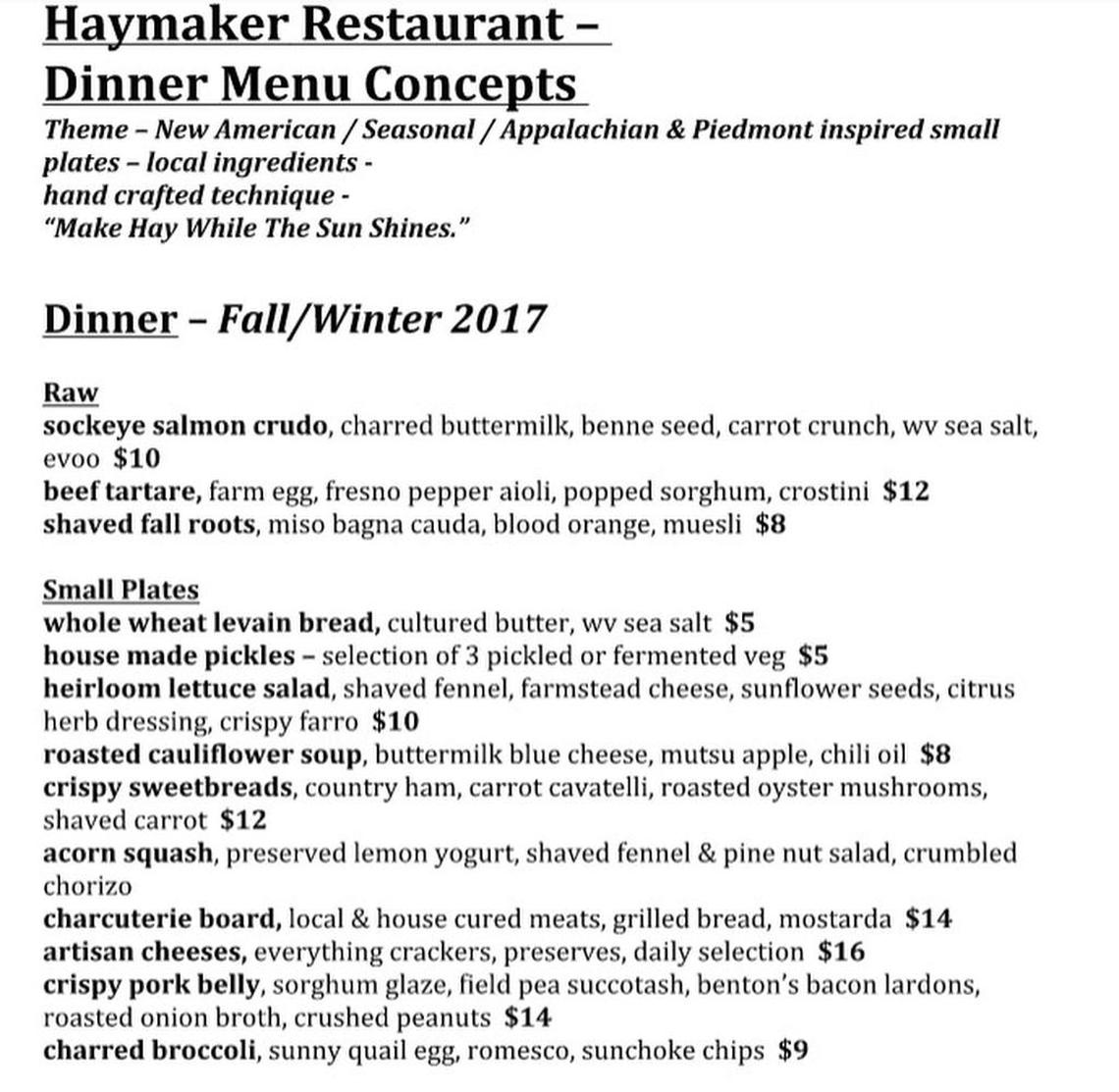 Haymaker Restaurant –
Dinner Menu Concepts
Theme – New American / Seasonal / Appalachian & Piedmont inspired small plates – local ingredients -
hand crafted technique -
"Make Hay While The Sun Shines."

Dinner – Fall/Winter 2017

Raw
sockeye salmon crudo, charred buttermilk, benne seed, carrot crunch, wv sea salt, evoo $10
beef tartare, farm egg, fresno pepper aioli, popped sorghum, crostini $12
shaved fall roots, miso bagna cauda, blood orange, muesli $8

Small Plates
whole wheat levain bread, cultured butter, wv sea salt $5
house made pickles – selection of 3 pickled or fermented veg $5
heirloom lettuce salad, shaved fennel, farmstead cheese, sunflower seeds, citrus herb dressing, crispy farro $10
roasted cauliflower soup, buttermilk blue cheese, mutsu apple, chili oil $8
crispy sweetbreads, country ham, carrot cavatelli, roasted oyster mushrooms, shaved carrot $12
acorn squash, preserved lemon yogurt, shaved fennel & pine nut salad, crumbled chorizo
charcuterie board, local & house cured meats, grilled bread, mostarda $14
artisan cheeses, everything crackers, preserves, daily selection $16
crispy pork belly, sorghum glaze, field pea succotash, benton's bacon lardons, roasted onion broth, crushed peanuts $14
charred broccoli, sunny quail egg, romesco, sunchoke chips $9